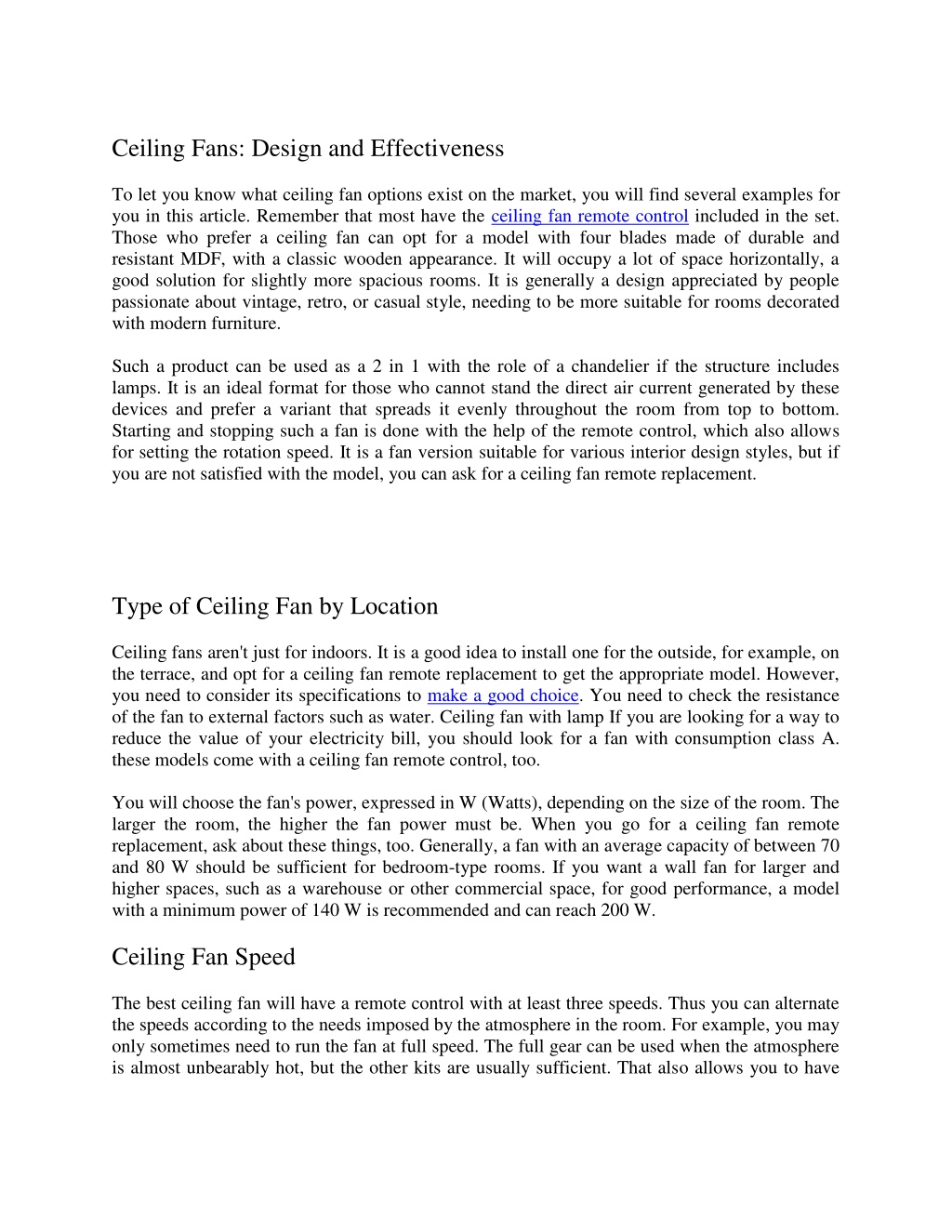 Ceiling Fans: Design and Effectiveness

To let you know what ceiling fan options exist on the market, you will find several examples for you in this article. Remember that most have the ceiling fan remote control included in the set. Those who prefer a ceiling fan can opt for a model with four blades made of durable and resistant MDF, with a classic wooden appearance. It will occupy a lot of space horizontally, a good solution for slightly more spacious rooms. It is generally a design appreciated by people passionate about vintage, retro, or casual style, needing to be more suitable for rooms decorated with modern furniture.

Such a product can be used as a 2 in 1 with the role of a chandelier if the structure includes lamps. It is an ideal format for those who cannot stand the direct air current generated by these devices and prefer a variant that spreads it evenly throughout the room from top to bottom. Starting and stopping such a fan is done with the help of the remote control, which also allows for setting the rotation speed. It is a fan version suitable for various interior design styles, but if you are not satisfied with the model, you can ask for a ceiling fan remote replacement.

Type of Ceiling Fan by Location

Ceiling fans aren't just for indoors. It is a good idea to install one for the outside, for example, on the terrace, and opt for a ceiling fan remote replacement to get the appropriate model. However, you need to consider its specifications to make a good choice. You need to check the resistance of the fan to external factors such as water. Ceiling fan with lamp If you are looking for a way to reduce the value of your electricity bill, you should look for a fan with consumption class A. these models come with a ceiling fan remote control, too.

You will choose the fan's power, expressed in W (Watts), depending on the size of the room. The larger the room, the higher the fan power must be. When you go for a ceiling fan remote replacement, ask about these things, too. Generally, a fan with an average capacity of between 70 and 80 W should be sufficient for bedroom-type rooms. If you want a wall fan for larger and higher spaces, such as a warehouse or other commercial space, for good performance, a model with a minimum power of 140 W is recommended and can reach 200 W.

Ceiling Fan Speed

The best ceiling fan will have a remote control with at least three speeds. Thus you can alternate the speeds according to the needs imposed by the atmosphere in the room. For example, you may only sometimes need to run the fan at full speed. The full gear can be used when the atmosphere is almost unbearably hot, but the other kits are usually sufficient. That also allows you to have